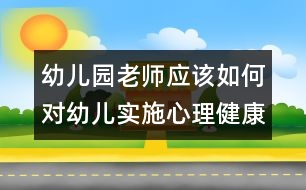 幼儿园老师应该如何对幼儿实施心理健康